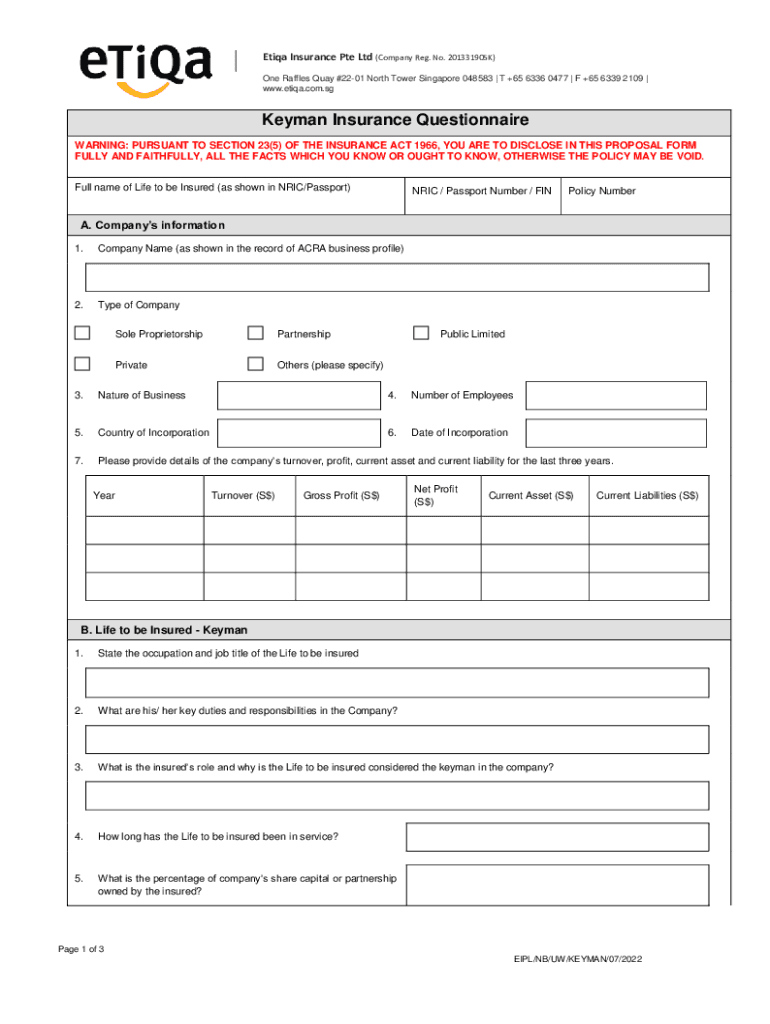 eTiQa

Etiqa Insurance Pte Ltd (Company Reg. No. 201331905K)
One Raffles Quay #22-01 North Tower Singapore 048583 | T +65 6336 0477 | F +65 6339 2109 | www.etiqa.com.sg

Keyman Insurance Questionnaire

WARNING: PURSUANT TO SECTION 23(5) OF THE INSURANCE ACT 1966, YOU ARE TO DISCLOSE IN THIS PROPOSAL FORM FULLY AND FAITHFULLY, ALL THE FACTS WHICH YOU KNOW OR OUGHT TO KNOW, OTHERWISE THE POLICY MAY BE VOID.

| Full name of Life to be Insured (as shown in NRIC/Passport) | NRIC / Passport Number / FIN | Policy Number |
|---|---|---|

A. Company's information

1. Company Name (as shown in the record of ACRA business profile)

2. Type of Company

Sole Proprietorship Partnership Public Limited

Private Others (please specify)

3. Nature of Business 4. Number of Employees

5. Country of Incorporation 6. Date of Incorporation

7. Please provide details of the company's turnover, profit, current asset and current liability for the last three years.

| Year | Turnover (S$) | Gross Profit (S$) | Net Profit (S$) | Current Asset (S$) | Current Liabilities (S$) |
|---|---|---|---|---|---|
| | | | | | |
| | | | | | |
| | | | | | |

B. Life to be Insured - Keyman

1. State the occupation and job title of the Life to be insured

2. What are his/ her key duties and responsibilities in the Company?

3. What is the insured's role and why is the Life to be insured considered the keyman in the company?

4. How long has the Life to be insured been in service?

5. What is the percentage of company's share capital or partnership owned by the insured?

Page 1 of 3

EIPL/NB/UW/KEYMAN/07/2022